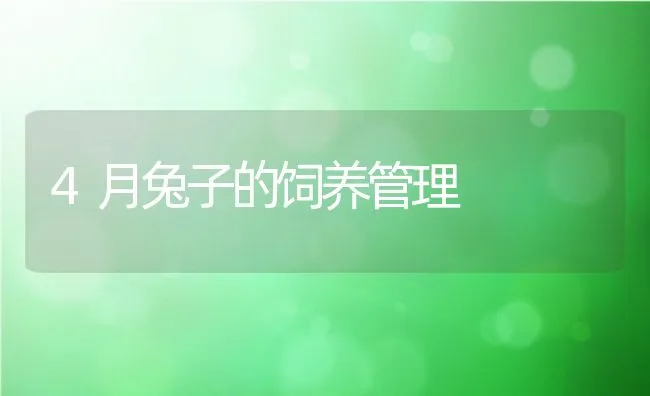 4 月兔子的饲养管理